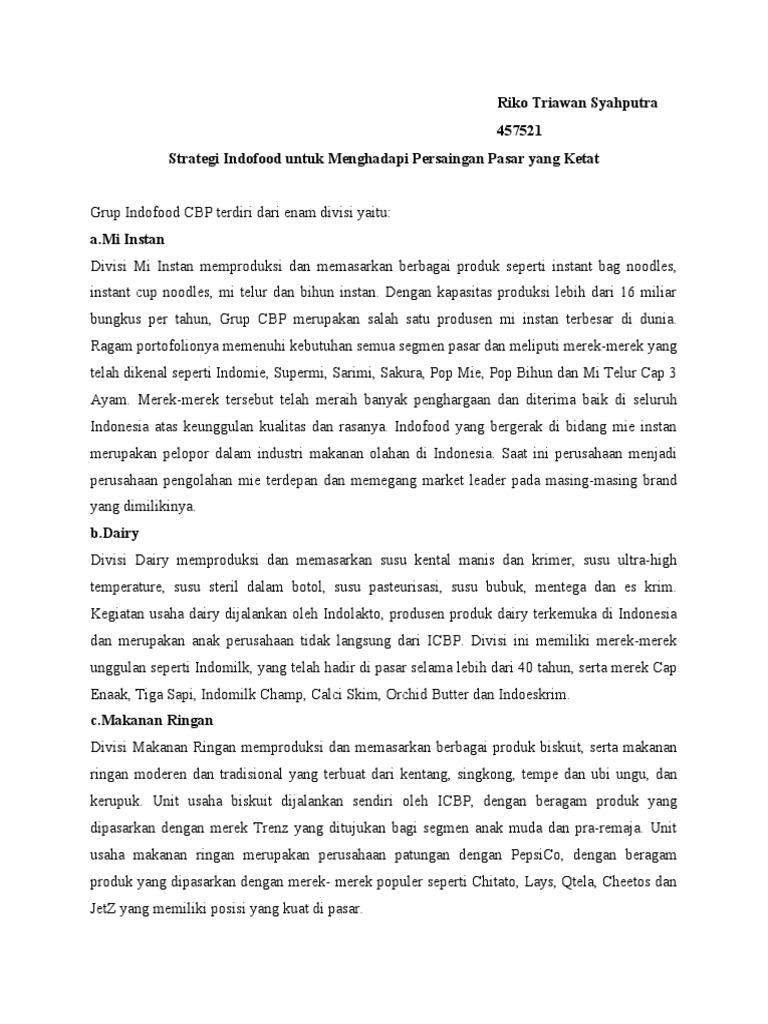 Riko Triawan Syahputra
457521

Strategi Indofood untuk Menghadapi Persaingan Pasar yang Ketat

Grup Indofood CBP terdiri dari enam divisi yaitu:

a.Mi Instan

Divisi Mi Instan memproduksi dan memasarkan berbagai produk seperti instant bag noodles, instant cup noodles, mi telur dan bihun instan. Dengan kapasitas produksi lebih dari 16 miliar bungkus per tahun, Grup CBP merupakan salah satu produsen mi instan terbesar di dunia. Ragam portofolionya memenuhi kebutuhan semua segmen pasar dan meliputi merek-merek yang telah dikenal seperti Indomie, Supermi, Sarimi, Sakura, Pop Mie, Pop Bihun dan Mi Telur Cap 3 Ayam. Merek-merek tersebut telah meraih banyak penghargaan dan diterima baik di seluruh Indonesia atas keunggulan kualitas dan rasanya. Indofood yang bergerak di bidang mie instan merupakan pelopor dalam industri makanan olahan di Indonesia. Saat ini perusahaan menjadi perusahaan pengolahan mie terdepan dan memegang market leader pada masing-masing brand yang dimilikinya.

b.Dairy

Divisi Dairy memproduksi dan memasarkan susu kental manis dan krimer, susu ultra-high temperature, susu steril dalam botol, susu pasteurisasi, susu bubuk, mentega dan es krim. Kegiatan usaha dairy dijalankan oleh Indolakto, produsen produk dairy terkemuka di Indonesia dan merupakan anak perusahaan tidak langsung dari ICBP. Divisi ini memiliki merek-merek unggulan seperti Indomilk, yang telah hadir di pasar selama lebih dari 40 tahun, serta merek Cap Enaak, Tiga Sapi, Indomilk Champ, Calci Skim, Orchid Butter dan Indoeskrim.

c.Makanan Ringan

Divisi Makanan Ringan memproduksi dan memasarkan berbagai produk biskuit, serta makanan ringan moderen dan tradisional yang terbuat dari kentang, singkong, tempe dan ubi ungu, dan kerupuk. Unit usaha biskuit dijalankan sendiri oleh ICBP, dengan beragam produk yang dipasarkan dengan merek Trenz yang ditujukan bagi segmen anak muda dan pra-remaja. Unit usaha makanan ringan merupakan perusahaan patungan dengan PepsiCo, dengan beragam produk yang dipasarkan dengan merek- merek populer seperti Chitato, Lays, Qtela, Cheetos dan JetZ yang memiliki posisi yang kuat di pasar.